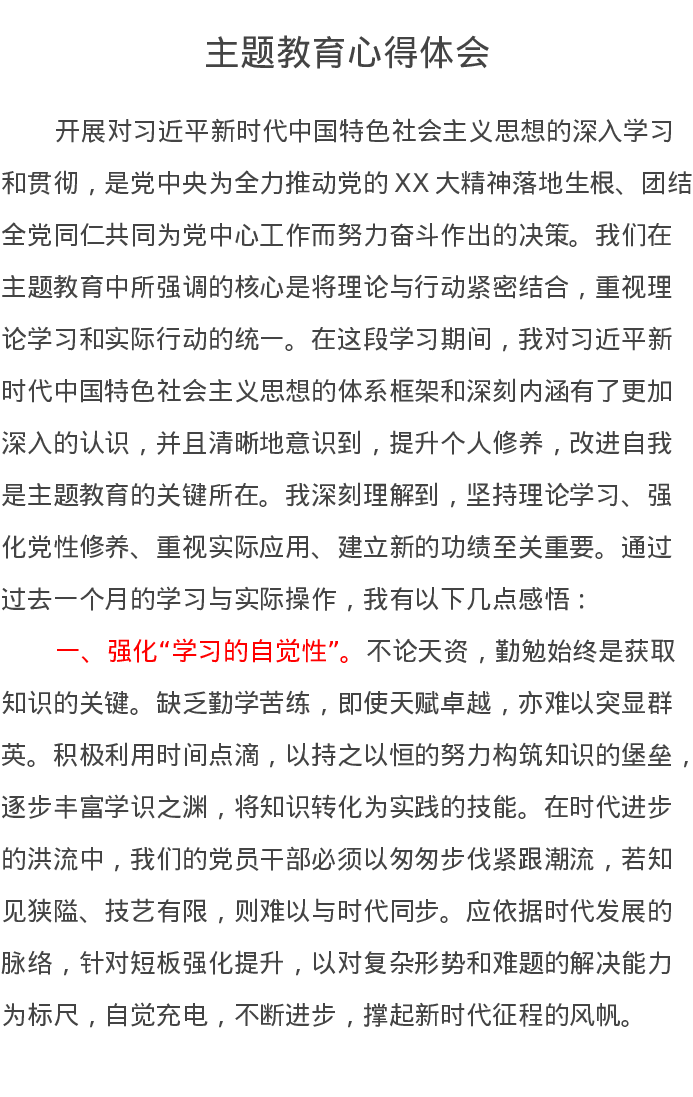 主题教育心得体会

开展对习近平新时代中国特色社会主义思想的深入学习和贯彻，是党中央为全力推动党的XX大精神落地生根、团结全党同仁共同为党中心工作而努力奋斗作出的决策。我们在主题教育中所强调的核心是将理论与行动紧密结合，重视理论学习和实际行动的统一。在这段学习期间，我对习近平新时代中国特色社会主义思想的体系框架和深刻内涵有了更加深入的认识，并且清晰地意识到，提升个人修养，改进自我是主题教育的关键所在。我深刻理解到，坚持理论学习、强化党性修养、重视实际应用、建立新的功绩至关重要。通过过去一个月的学习与实际操作，我有以下几点感悟：

一、强化“学习的自觉性”。不论天资，勤勉始终是获取知识的关键。缺乏勤学苦练，即使天赋卓越，亦难以突显群英。积极利用时间点滴，以持之以恒的努力构筑知识的堡垒，逐步丰富学识之渊，将知识转化为实践的技能。在时代进步的洪流中，我们的党员干部必须以匆匆步伐紧跟潮流，若知见狭隘、技艺有限，则难以与时代同步。应依据时代发展的脉络，针对短板强化提升，以对复杂形势和难题的解决能力为标尺，自觉充电，不断进步，撑起新时代征程的风帆。